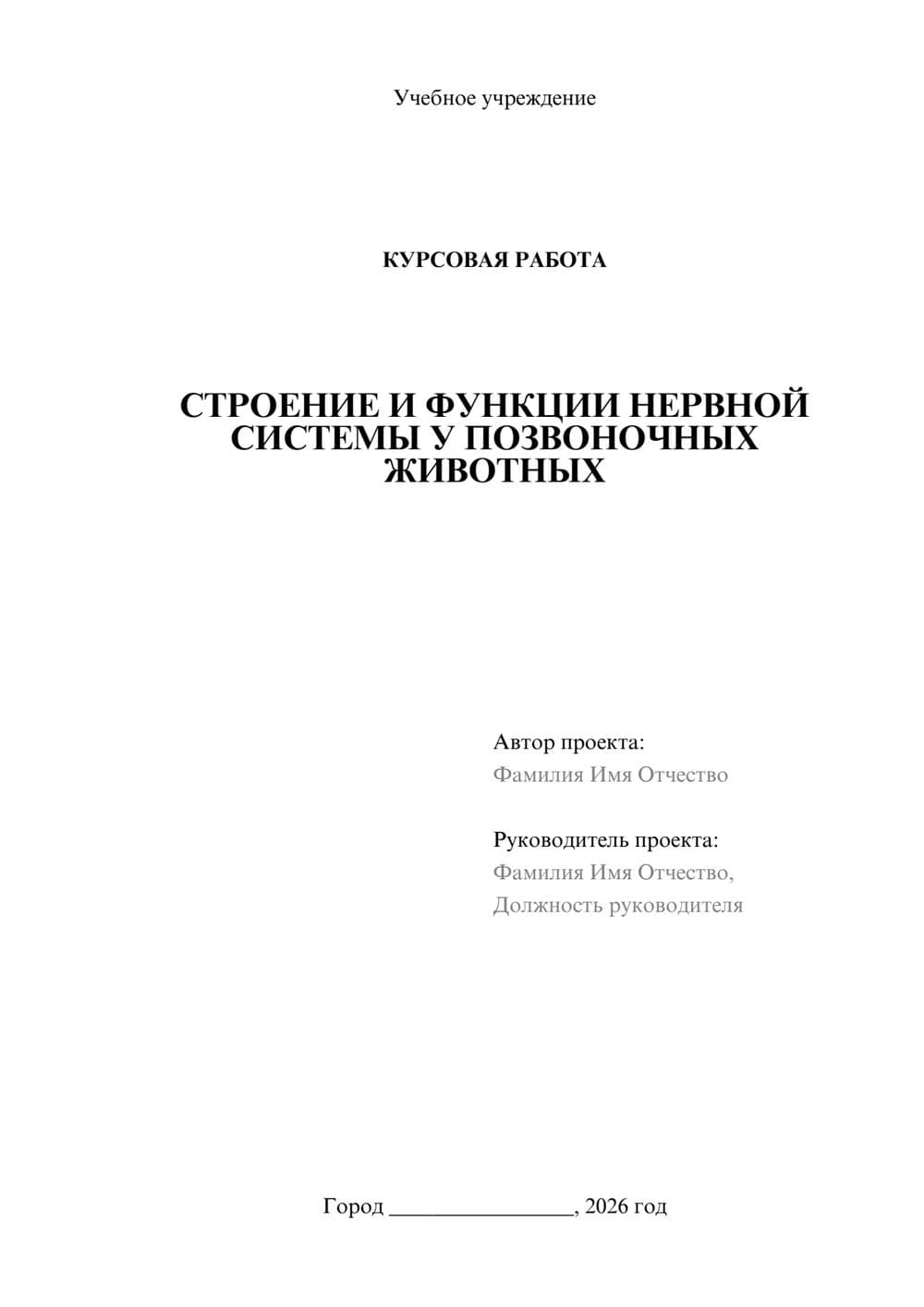 Учебное учреждение

КУРСОВАЯ РАБОТА

СТРОЕНИЕ И ФУНКЦИИ НЕРВНОЙ СИСТЕМЫ У ПОЗВОНОЧНЫХ ЖИВОТНЫХ

Автор проекта:
Фамилия Имя Отчество

Руководитель проекта:
Фамилия Имя Отчество,
Должность руководителя

Город ________________, 2026 год